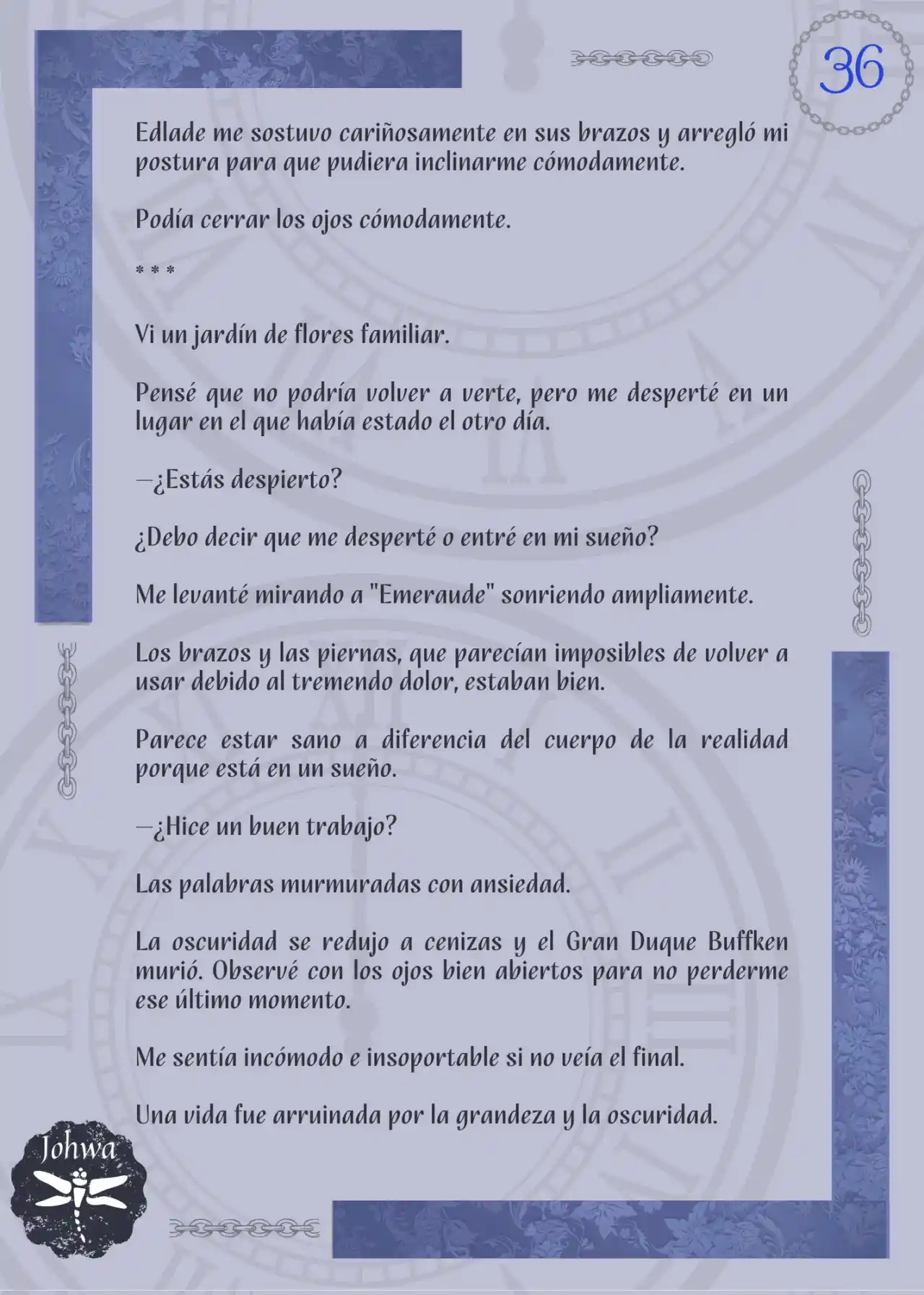 36

Edlade me sostuvo cariñosamente en sus brazos y arregló mi postura para que pudiera inclinarme cómodamente.

Podía cerrar los ojos cómodamente.

* * *

Vi un jardín de flores familiar.

Pensé que no podría volver a verte, pero me desperté en un lugar en el que había estado el otro día.

—¿Estás despierto?

¿Debo decir que me desperté o entré en mi sueño?

Me levanté mirando a "Emeraude" sonriendo ampliamente.

Los brazos y las piernas, que parecían imposibles de volver a usar debido al tremendo dolor, estaban bien.

Parece estar sano a diferencia del cuerpo de la realidad porque está en un sueño.

—¿Hice un buen trabajo?

Las palabras murmuradas con ansiedad.

La oscuridad se redujo a cenizas y el Gran Duque Buffken murió. Observé con los ojos bien abiertos para no perderme ese último momento.

Me sentía incómodo e insoportable si no veía el final.

Una vida fue arruinada por la grandeza y la oscuridad.

Johwa